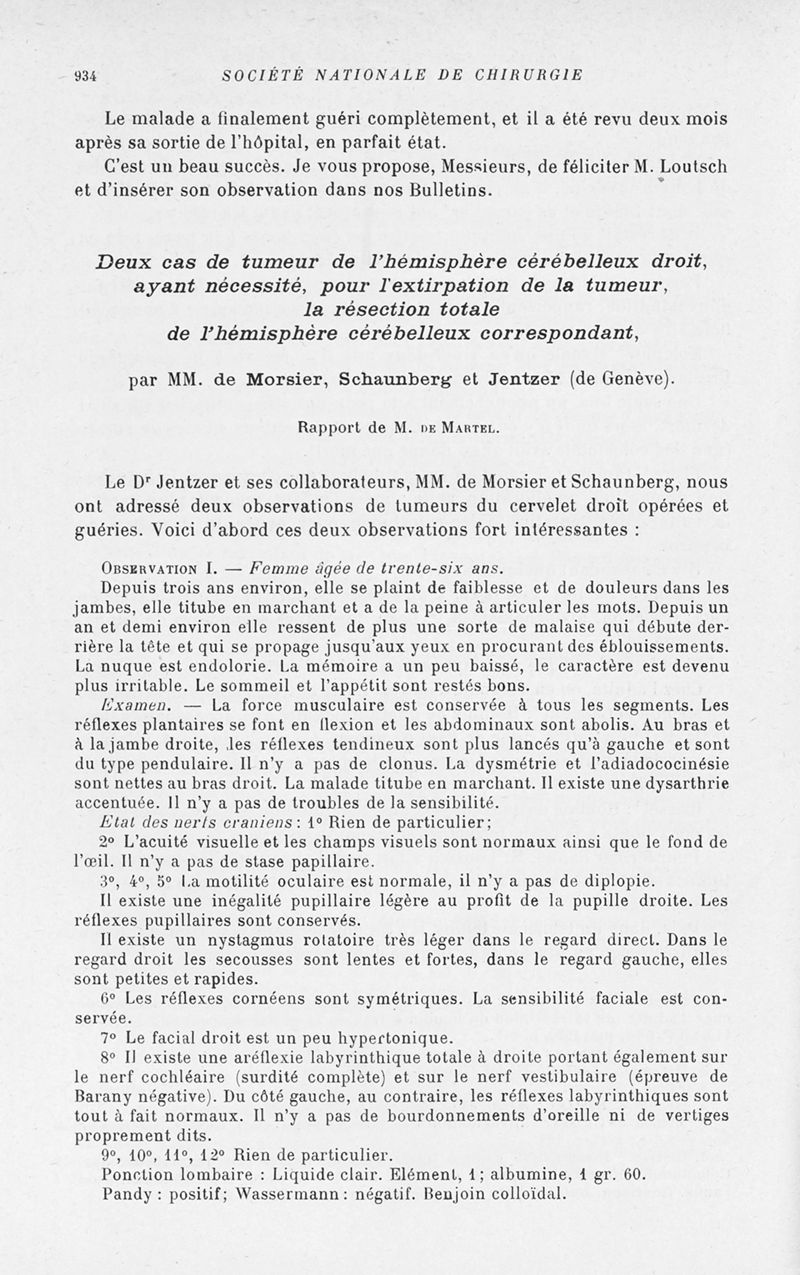 934 SOCIÉTÉ NATIONALE DE CHIRURGIE

Le malade a finalement guéri complètement, et il a été revu deux mois après sa sortie de l'hôpital, en parfait état.

C'est un beau succès. Je vous propose, Messieurs, de féliciter M. Loutsch et d'insérer son observation dans nos Bulletins.

Deux cas de tumeur de l'hémisphère cérébelleux droit, ayant nécessité, pour l'extirpation de la tumeur, la résection totale de l'hémisphère cérébelleux correspondant,

par MM. de Morsier, Schaunberg et Jentzer (de Genève).

Rapport de M. de Martel.

Le Dr Jentzer et ses collaborateurs, MM. de Morsier et Schaunberg, nous ont adressé deux observations de tumeurs du cervelet droit opérées et guéries. Voici d'abord ces deux observations fort intéressantes :

Observation I. — Femme âgée de trente-six ans.

Depuis trois ans environ, elle se plaint de faiblesse et de douleurs dans les jambes, elle titube en marchant et a de la peine à articuler les mots. Depuis un an et demi environ elle ressent de plus une sorte de malaise qui débute derrière la tête et qui se propage jusqu'aux yeux en procurant des éblouissements. La nuque est endolorie. La mémoire a un peu baissé, le caractère est devenu plus irritable. Le sommeil et l'appétit sont restés bons.

Examen. — La force musculaire est conservée à tous les segments. Les réflexes plantaires se font en flexion et les abdominaux sont abolis. Au bras et à la jambe droite, les réflexes tendineux sont plus lancés qu'à gauche et sont du type pendulaire. Il n'y a pas de clonus. La dysmétrie et l'adiadococinésie sont nettes au bras droit. La malade titube en marchant. Il existe une dysarthrie accentuée. Il n'y a pas de troubles de la sensibilité.

Etat des nerfs craniens : 1° Rien de particulier;

2° L'acuité visuelle et les champs visuels sont normaux ainsi que le fond de l'œil. Il n'y a pas de stase papillaire.

3°, 4°, 5° La motilité oculaire est normale, il n'y a pas de diplopie.

Il existe une inégalité pupillaire légère au profit de la pupille droite. Les réflexes pupillaires sont conservés.

Il existe un nystagmus rotatoire très léger dans le regard direct. Dans le regard droit les secousses sont lentes et fortes, dans le regard gauche, elles sont petites et rapides.

6° Les réflexes cornéens sont symétriques. La sensibilité faciale est conservée.

7° Le facial droit est un peu hypertonique.

8° Il existe une aréflexie labyrinthique totale à droite portant également sur le nerf cochléaire (surdité complète) et sur le nerf vestibulaire (épreuve de Barany négative). Du côté gauche, au contraire, les réflexes labyrinthiques sont tout à fait normaux. Il n'y a pas de bourdonnements d'oreille ni de vertiges proprement dits.

9°, 10°, 11°, 12° Rien de particulier.

Ponction lombaire : Liquide clair. Elément, 1; albumine, 1 gr. 60.

Pandy : positif; Wassermann : négatif. Benjoin colloïdal.